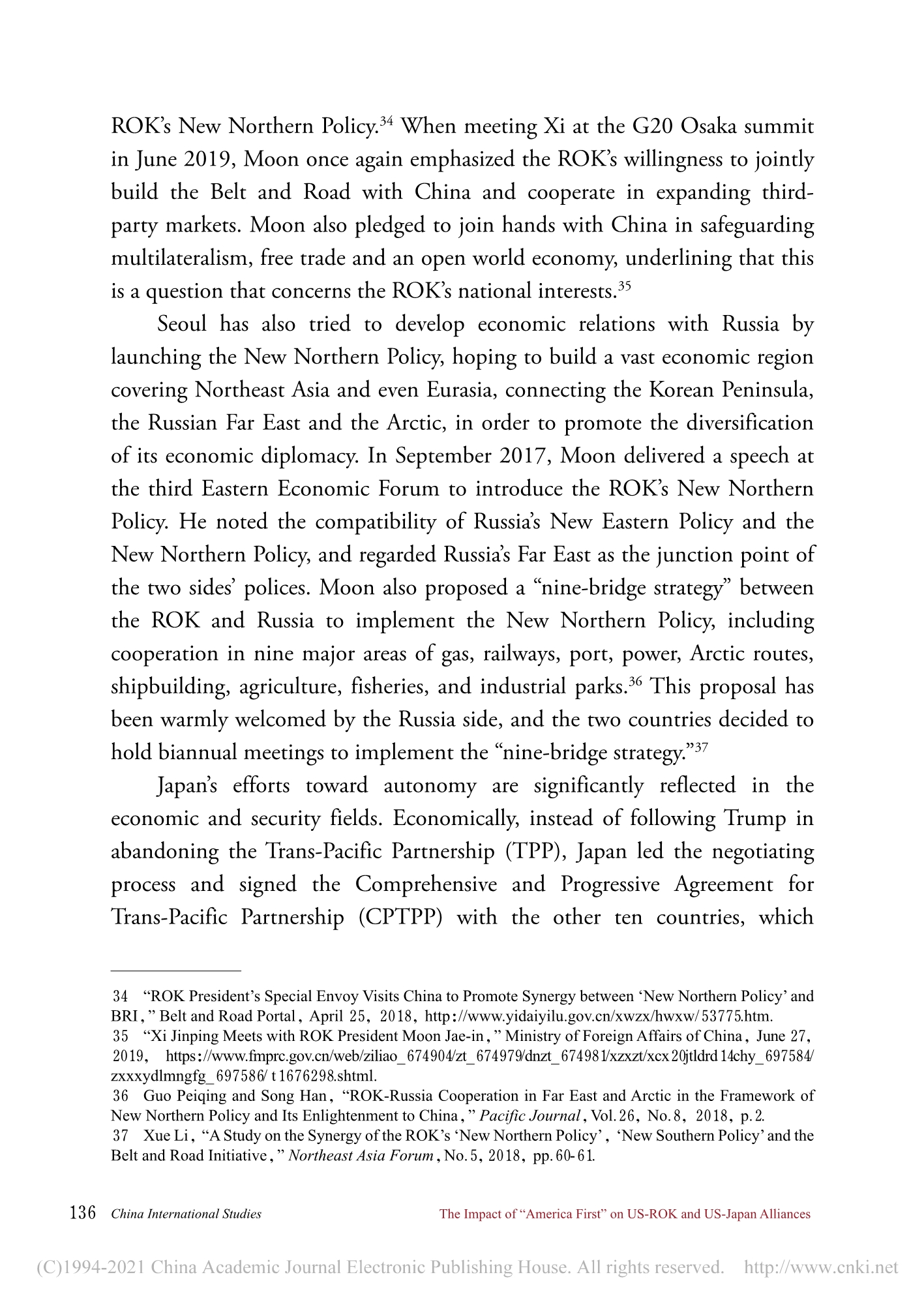 ROK's New Northern Policy.$^{34}$ When meeting Xi at the G20 Osaka summit in June 2019, Moon once again emphasized the ROK's willingness to jointly build the Belt and Road with China and cooperate in expanding third-party markets. Moon also pledged to join hands with China in safeguarding multilateralism, free trade and an open world economy, underlining that this is a question that concerns the ROK's national interests.$^{35}$

Seoul has also tried to develop economic relations with Russia by launching the New Northern Policy, hoping to build a vast economic region covering Northeast Asia and even Eurasia, connecting the Korean Peninsula, the Russian Far East and the Arctic, in order to promote the diversification of its economic diplomacy. In September 2017, Moon delivered a speech at the third Eastern Economic Forum to introduce the ROK's New Northern Policy. He noted the compatibility of Russia's New Eastern Policy and the New Northern Policy, and regarded Russia's Far East as the junction point of the two sides' polices. Moon also proposed a "nine-bridge strategy" between the ROK and Russia to implement the New Northern Policy, including cooperation in nine major areas of gas, railways, port, power, Arctic routes, shipbuilding, agriculture, fisheries, and industrial parks.$^{36}$ This proposal has been warmly welcomed by the Russia side, and the two countries decided to hold biannual meetings to implement the "nine-bridge strategy."$^{37}$

Japan's efforts toward autonomy are significantly reflected in the economic and security fields. Economically, instead of following Trump in abandoning the Trans-Pacific Partnership (TPP), Japan led the negotiating process and signed the Comprehensive and Progressive Agreement for Trans-Pacific Partnership (CPTPP) with the other ten countries, which

34 "ROK President's Special Envoy Visits China to Promote Synergy between 'New Northern Policy' and BRI," Belt and Road Portal, April 25, 2018, http://www.yidaiyilu.gov.cn/xwzx/hwxw/53775.htm.
35 "Xi Jinping Meets with ROK President Moon Jae-in," Ministry of Foreign Affairs of China, June 27, 2019, https://www.fmprc.gov.cn/web/ziliao_674904/zt_674979/dnzt_674981/xzxzt/xcx20jtldrd14chy_697584/zxxxydlmngfg_697586/t1676298.shtml.
36 Guo Peiqing and Song Han, "ROK-Russia Cooperation in Far East and Arctic in the Framework of New Northern Policy and Its Enlightenment to China," Pacific Journal, Vol.26, No.8, 2018, p.2.
37 Xue Li, "A Study on the Synergy of the ROK's 'New Northern Policy', 'New Southern Policy' and the Belt and Road Initiative," Northeast Asia Forum, No.5, 2018, pp.60-61.

136 China International Studies The Impact of "America First" on US-ROK and US-Japan Alliances

(C)1994-2021 China Academic Journal Electronic Publishing House. All rights reserved. http://www.cnki.net